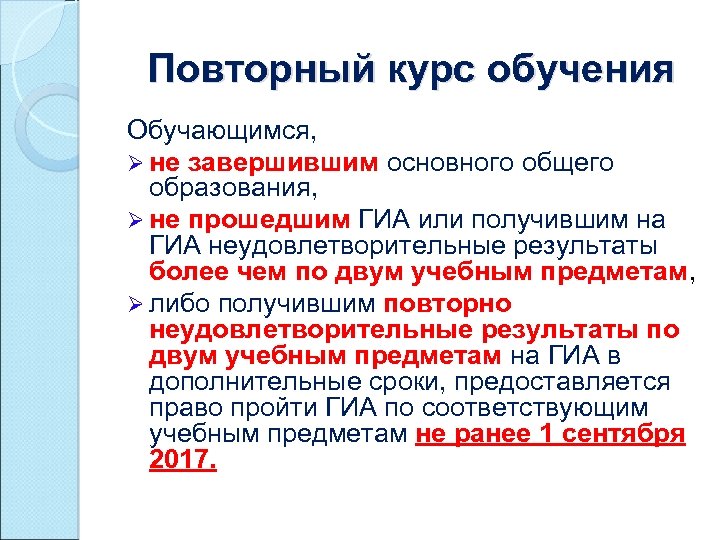 Повторный курс обучения

Обучающимся,

➢ не завершившим основного общего образования,

➢ не прошедшим ГИА или получившим на ГИА неудовлетворительные результаты более чем по двум учебным предметам,

➢ либо получившим повторно неудовлетворительные результаты по двум учебным предметам на ГИА в дополнительные сроки, предоставляется право пройти ГИА по соответствующим учебным предметам не ранее 1 сентября 2017.